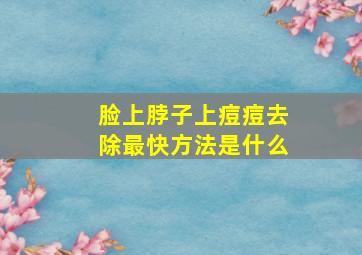 脸上脖子上痘痘去除最快方法是什么